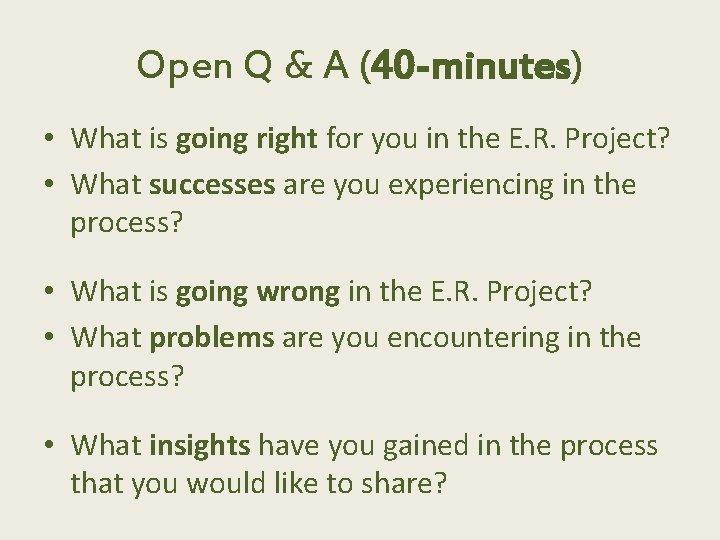 Open Q & A (40-minutes)

• What is going right for you in the E.R. Project?
• What successes are you experiencing in the process?

• What is going wrong in the E.R. Project?
• What problems are you encountering in the process?

• What insights have you gained in the process that you would like to share?